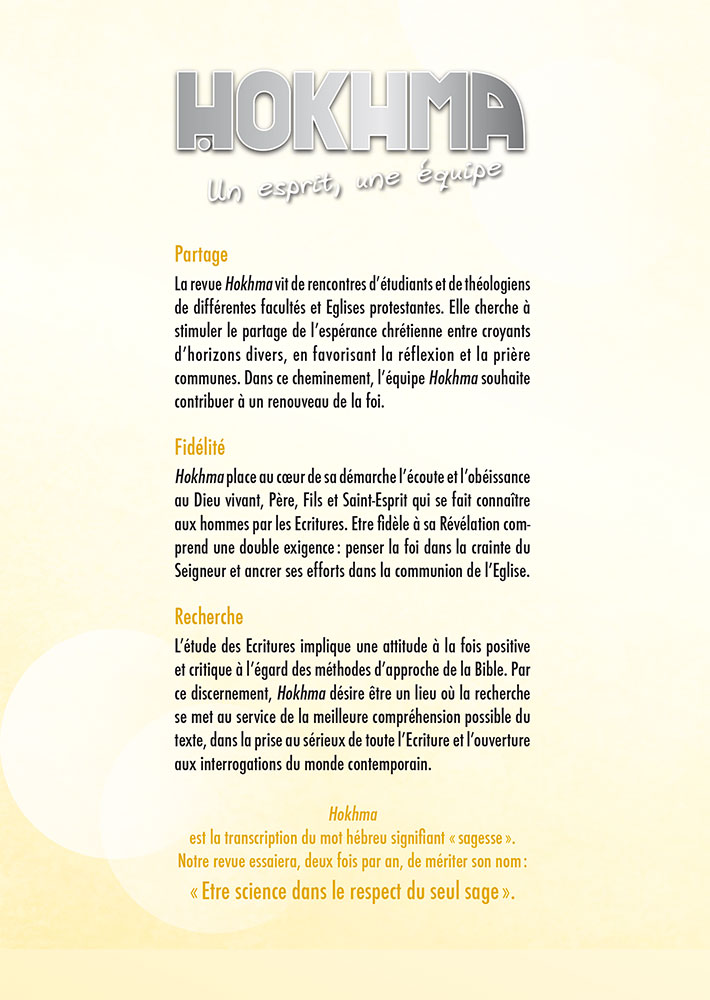 HOKHMA

Un esprit, une équipe

Partage

La revue Hokhma vit de rencontres d'étudiants et de théologiens de différentes facultés et Eglises protestantes. Elle cherche à stimuler le partage de l'espérance chrétienne entre croyants d'horizons divers, en favorisant la réflexion et la prière communes. Dans ce cheminement, l'équipe Hokhma souhaite contribuer à un renouveau de la foi.

Fidélité

Hokhma place au cœur de sa démarche l'écoute et l'obéissance au Dieu vivant, Père, Fils et Saint-Esprit qui se fait connaître aux hommes par les Ecritures. Etre fidèle à sa Révélation comprend une double exigence : penser la foi dans la crainte du Seigneur et ancrer ses efforts dans la communion de l'Eglise.

Recherche

L'étude des Ecritures implique une attitude à la fois positive et critique à l'égard des méthodes d'approche de la Bible. Par ce discernement, Hokhma désire être un lieu où la recherche se met au service de la meilleure compréhension possible du texte, dans la prise au sérieux de toute l'Ecriture et l'ouverture aux interrogations du monde contemporain.

Hokhma
est la transcription du mot hébreu signifiant « sagesse ».
Notre revue essaiera, deux fois par an, de mériter son nom :
« Etre science dans le respect du seul sage ».